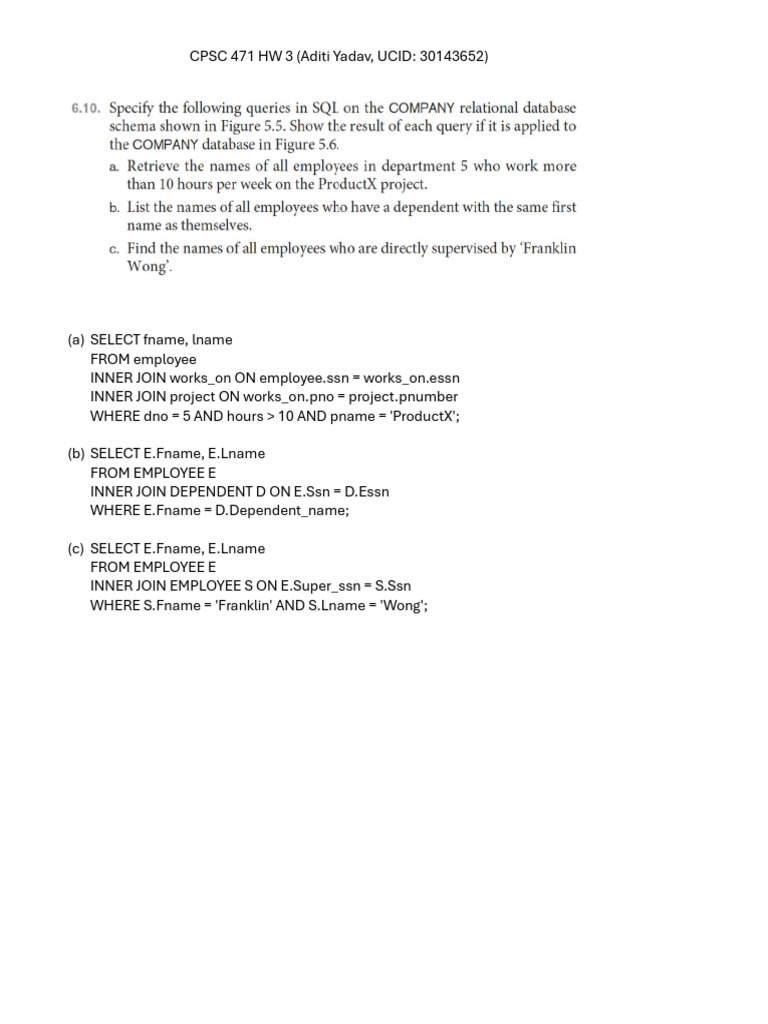 CPSC 471 HW 3 (Aditi Yadav, UCID: 30143652)

6.10. Specify the following queries in SQL on the COMPANY relational database schema shown in Figure 5.5. Show the result of each query if it is applied to the COMPANY database in Figure 5.6.

a. Retrieve the names of all employees in department 5 who work more than 10 hours per week on the ProductX project.

b. List the names of all employees who have a dependent with the same first name as themselves.

c. Find the names of all employees who are directly supervised by 'Franklin Wong'.

(a) SELECT fname, lname
FROM employee
INNER JOIN works_on ON employee.ssn = works_on.essn
INNER JOIN project ON works_on.pno = project.pnumber
WHERE dno = 5 AND hours > 10 AND pname = 'ProductX';

(b) SELECT E.Fname, E.Lname
FROM EMPLOYEE E
INNER JOIN DEPENDENT D ON E.Ssn = D.Essn
WHERE E.Fname = D.Dependent_name;

(c) SELECT E.Fname, E.Lname
FROM EMPLOYEE E
INNER JOIN EMPLOYEE S ON E.Super_ssn = S.Ssn
WHERE S.Fname = 'Franklin' AND S.Lname = 'Wong';